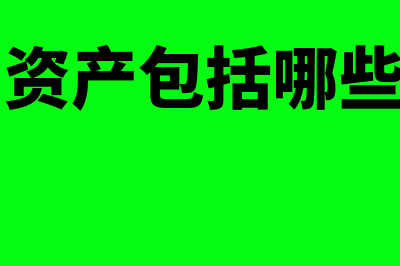 资产包括哪些